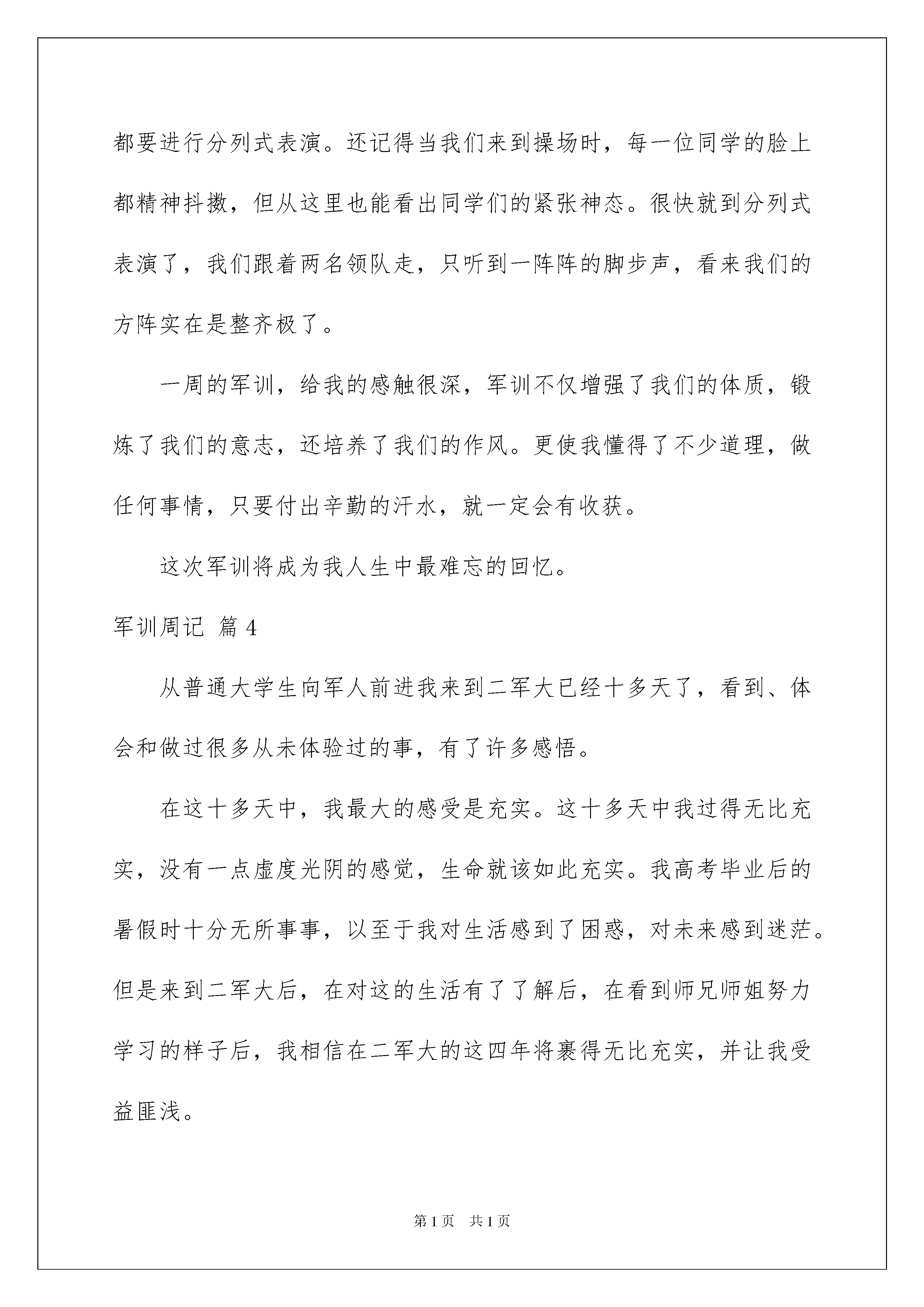 都要进行分列式表演。还记得当我们来到操场时，每一位同学的脸上都精神抖擞，但从这里也能看出同学们的紧张神态。很快就到分列式表演了，我们跟着两名领队走，只听到一阵阵的脚步声，看来我们的方阵实在是整齐极了。

一周的军训，给我的感触很深，军训不仅增强了我们的体质，锻炼了我们的意志，还培养了我们的作风。更使我懂得了不少道理，做任何事情，只要付出辛勤的汗水，就一定会有收获。

这次军训将成为我人生中最难忘的回忆。

军训周记 篇4

从普通大学生向军人前进我来到二军大已经十多天了，看到、体会和做过很多从未体验过的事，有了许多感悟。

在这十多天中，我最大的感受是充实。这十多天中我过得无比充实，没有一点虚度光阴的感觉，生命就该如此充实。我高考毕业后的暑假时十分无所事事，以至于我对生活感到了困惑，对未来感到迷茫。但是来到二军大后，在对这的生活有了了解后，在看到师兄师姐努力学习的样子后，我相信在二军大的这四年将裹得无比充实，并让我受益匪浅。

第1页 共1页